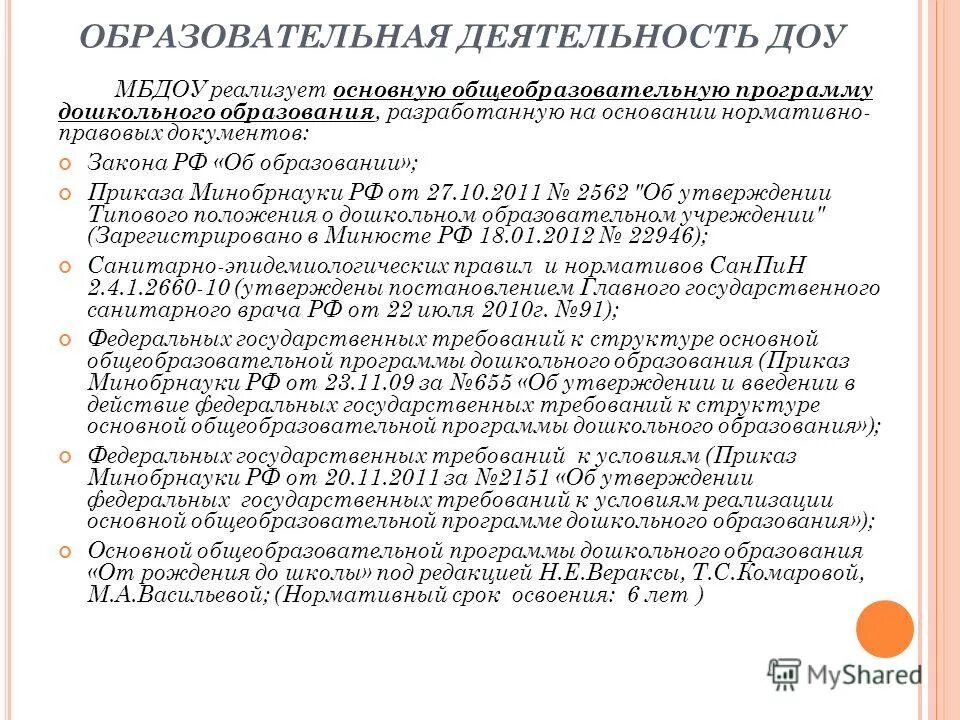 ОБРАЗОВАТЕЛЬНАЯ ДЕЯТЕЛЬНОСТЬ ДОУ

МБДОУ реализует основную общеобразовательную программу дошкольного образования, разработанную на основании нормативно-правовых документов:

Закона РФ «Об образовании»;

Приказа Минобрнауки РФ от 27.10.2011 № 2562 "Об утверждении Типового положения о дошкольном образовательном учреждении" (Зарегистрировано в Минюсте РФ 18.01.2012 № 22946);

Санитарно-эпидемиологических правил и нормативов СанПиН 2.4.1.2660-10 (утверждены постановлением Главного государственного санитарного врача РФ от 22 июля 2010г. №91);

Федеральных государственных требований к структуре основной общеобразовательной программы дошкольного образования (Приказ Минобрнауки РФ от 23.11.09 за №655 «Об утверждении и введении в действие федеральных государственных требований к структуре основной общеобразовательной программы дошкольного образования»);

Федеральных государственных требований к условиям (Приказ Минобрнауки РФ от 20.11.2011 за №2151 «Об утверждении федеральных государственных требований к условиям реализации основной общеобразовательной программе дошкольного образования»);

Основной общеобразовательной программы дошкольного образования «От рождения до школы» под редакцией Н.Е.Вераксы, Т.С.Комаровой, М.А.Васильевой; (Нормативный срок освоения: 6 лет )

MyShared